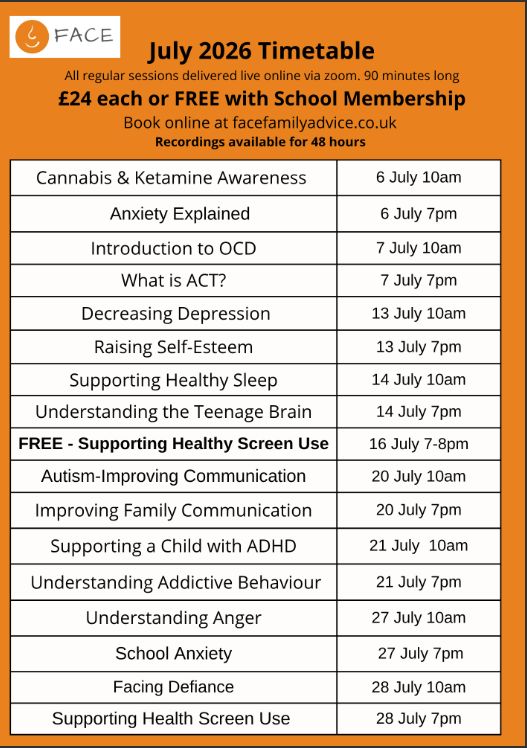 FACE

July 2026 Timetable

All regular sessions delivered live online via zoom. 90 minutes long

£24 each or FREE with School Membership

Book online at facefamilyadvice.co.uk

Recordings available for 48 hours

| | |
|---|---|
| Cannabis & Ketamine Awareness | 6 July 10am |
| Anxiety Explained | 6 July 7pm |
| Introduction to OCD | 7 July 10am |
| What is ACT? | 7 July 7pm |
| Decreasing Depression | 13 July 10am |
| Raising Self-Esteem | 13 July 7pm |
| Supporting Healthy Sleep | 14 July 10am |
| Understanding the Teenage Brain | 14 July 7pm |
| FREE - Supporting Healthy Screen Use | 16 July 7-8pm |
| Autism-Improving Communication | 20 July 10am |
| Improving Family Communication | 20 July 7pm |
| Supporting a Child with ADHD | 21 July 10am |
| Understanding Addictive Behaviour | 21 July 7pm |
| Understanding Anger | 27 July 10am |
| School Anxiety | 27 July 7pm |
| Facing Defiance | 28 July 10am |
| Supporting Health Screen Use | 28 July 7pm |